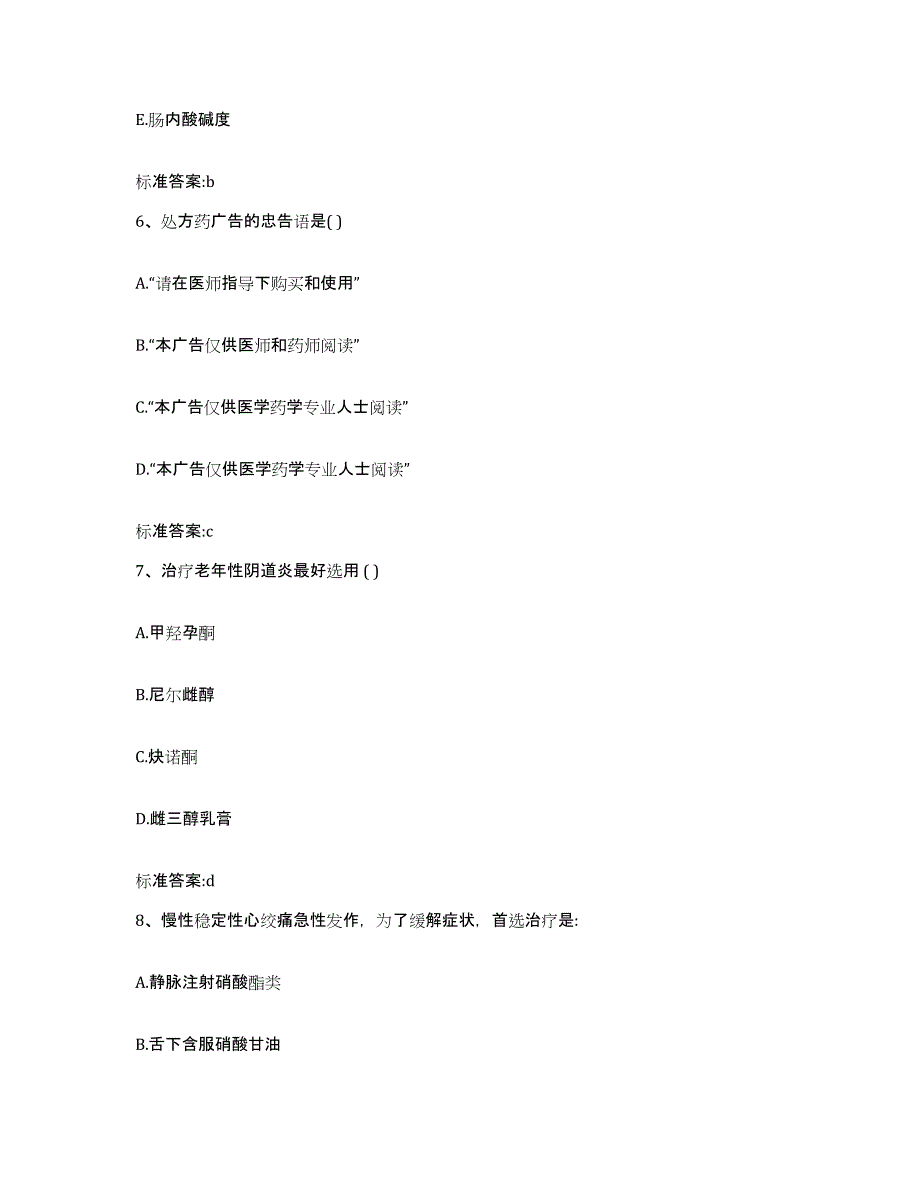 E.肠内酸碱度

标准答案:b

6、处方药广告的忠告语是( )

A.“请在医师指导下购买和使用”

B.“本广告仅供医师和药师阅读”

C.“本广告仅供医学药学专业人士阅读”

D.“本广告仅供医学药学专业人士阅读”

标准答案:c

7、治疗老年性阴道炎最好选用 ( )

A.甲羟孕酮

B.尼尔雌醇

C.炔诺酮

D.雌三醇乳膏

标准答案:d

8、慢性稳定性心绞痛急性发作，为了缓解症状，首选治疗是:

A.静脉注射硝酸酯类

B.舌下含服硝酸甘油